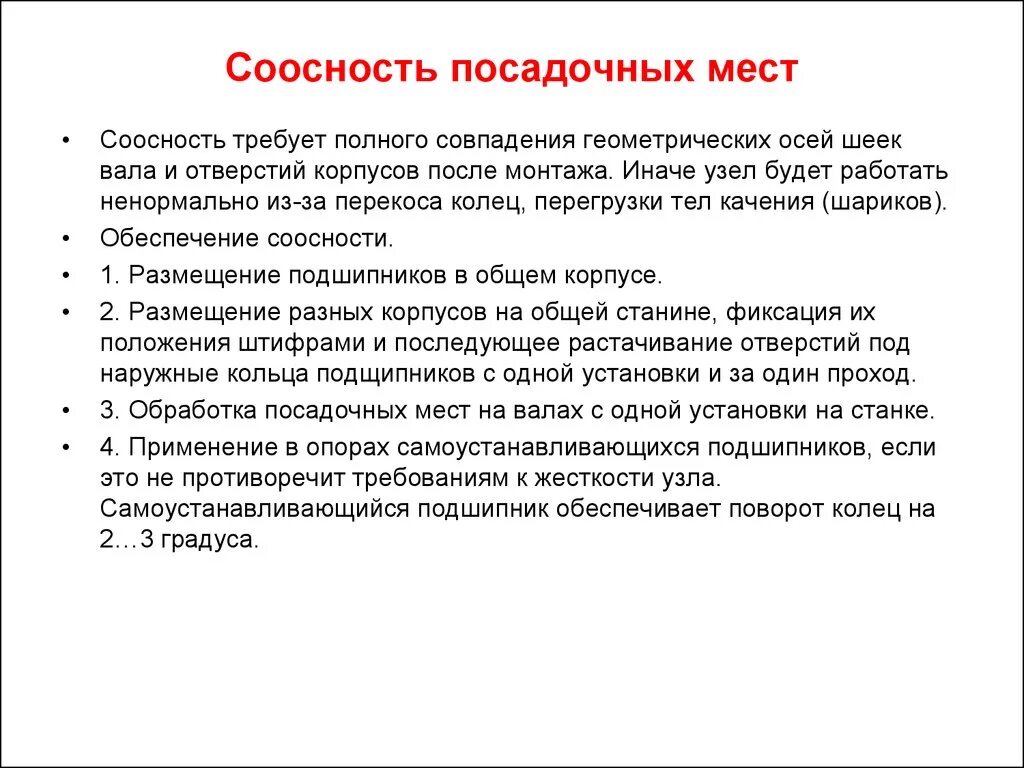 Соосность посадочных мест

• Соосность требует полного совпадения геометрических осей шеек вала и отверстий корпусов после монтажа. Иначе узел будет работать ненормально из-за перекоса колец, перегрузки тел качения (шариков).
• Обеспечение соосности.
• 1. Размещение подшипников в общем корпусе.
• 2. Размещение разных корпусов на общей станине, фиксация их положения штифрами и последующее растачивание отверстий под наружные кольца подщипников с одной установки и за один проход.
• 3. Обработка посадочных мест на валах с одной установки на станке.
• 4. Применение в опорах самоустанавливающихся подшипников, если это не противоречит требованиям к жесткости узла. Самоустанавливающийся подшипник обеспечивает поворот колец на 2…3 градуса.